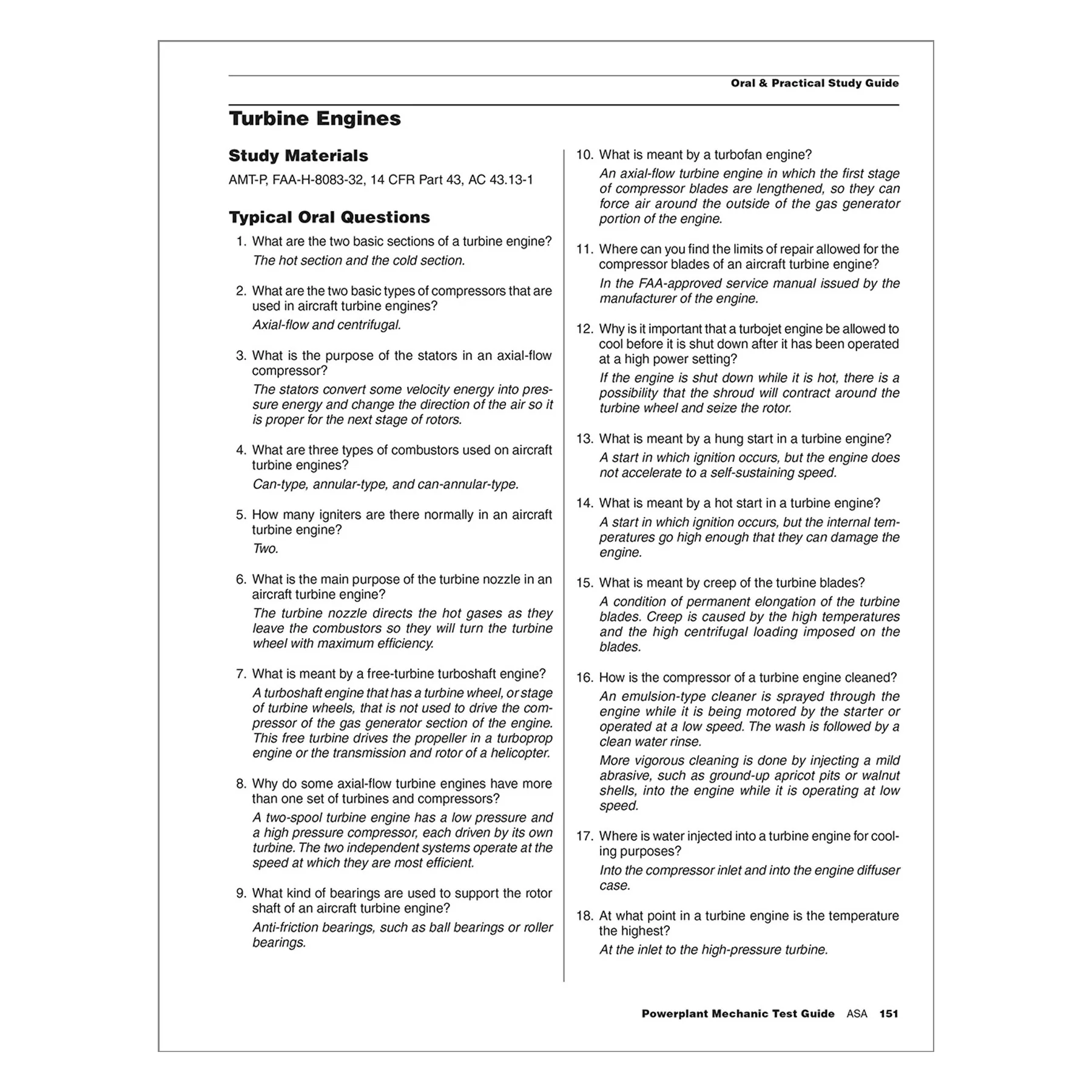 Oral & Practical Study Guide

Turbine Engines

Study Materials

AMT-P, FAA-H-8083-32, 14 CFR Part 43, AC 43.13-1

Typical Oral Questions

1. What are the two basic sections of a turbine engine?
The hot section and the cold section.

2. What are the two basic types of compressors that are used in aircraft turbine engines?
Axial-flow and centrifugal.

3. What is the purpose of the stators in an axial-flow compressor?
The stators convert some velocity energy into pressure energy and change the direction of the air so it is proper for the next stage of rotors.

4. What are three types of combustors used on aircraft turbine engines?
Can-type, annular-type, and can-annular-type.

5. How many igniters are there normally in an aircraft turbine engine?
Two.

6. What is the main purpose of the turbine nozzle in an aircraft turbine engine?
The turbine nozzle directs the hot gases as they leave the combustors so they will turn the turbine wheel with maximum efficiency.

7. What is meant by a free-turbine turboshaft engine?
A turboshaft engine that has a turbine wheel, or stage of turbine wheels, that is not used to drive the compressor of the gas generator section of the engine. This free turbine drives the propeller in a turboprop engine or the transmission and rotor of a helicopter.

8. Why do some axial-flow turbine engines have more than one set of turbines and compressors?
A two-spool turbine engine has a low pressure and a high pressure compressor, each driven by its own turbine. The two independent systems operate at the speed at which they are most efficient.

9. What kind of bearings are used to support the rotor shaft of an aircraft turbine engine?
Anti-friction bearings, such as ball bearings or roller bearings.

10. What is meant by a turbofan engine?
An axial-flow turbine engine in which the first stage of compressor blades are lengthened, so they can force air around the outside of the gas generator portion of the engine.

11. Where can you find the limits of repair allowed for the compressor blades of an aircraft turbine engine?
In the FAA-approved service manual issued by the manufacturer of the engine.

12. Why is it important that a turbojet engine be allowed to cool before it is shut down after it has been operated at a high power setting?
If the engine is shut down while it is hot, there is a possibility that the shroud will contract around the turbine wheel and seize the rotor.

13. What is meant by a hung start in a turbine engine?
A start in which ignition occurs, but the engine does not accelerate to a self-sustaining speed.

14. What is meant by a hot start in a turbine engine?
A start in which ignition occurs, but the internal temperatures go high enough that they can damage the engine.

15. What is meant by creep of the turbine blades?
A condition of permanent elongation of the turbine blades. Creep is caused by the high temperatures and the high centrifugal loading imposed on the blades.

16. How is the compressor of a turbine engine cleaned?
An emulsion-type cleaner is sprayed through the engine while it is being motored by the starter or operated at a low speed. The wash is followed by a clean water rinse.
More vigorous cleaning is done by injecting a mild abrasive, such as ground-up apricot pits or walnut shells, into the engine while it is operating at low speed.

17. Where is water injected into a turbine engine for cooling purposes?
Into the compressor inlet and into the engine diffuser case.

18. At what point in a turbine engine is the temperature the highest?
At the inlet to the high-pressure turbine.

Powerplant Mechanic Test Guide ASA 151